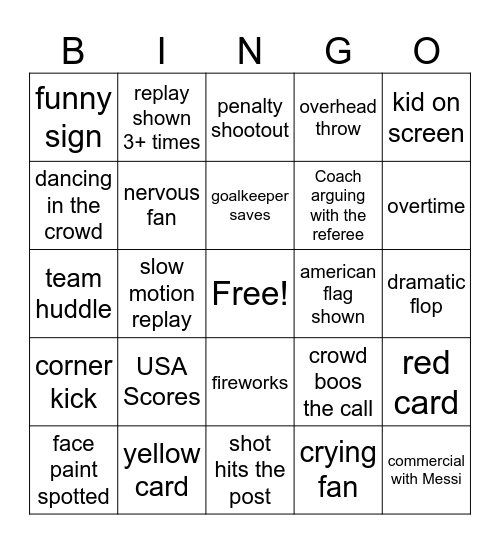 | B | I | N | G | O |
|---|---|---|---|---|
| funny sign | replay shown 3+ times | penalty shootout | overhead throw | kid on screen |
| dancing in the crowd | nervous fan | goalkeeper saves | Coach arguing with the referee | overtime |
| team huddle | slow motion replay | Free! | american flag shown | dramatic flop |
| corner kick | USA Scores | fireworks | crowd boos the call | red card |
| face paint spotted | yellow card | shot hits the post | crying fan | commercial with Messi |